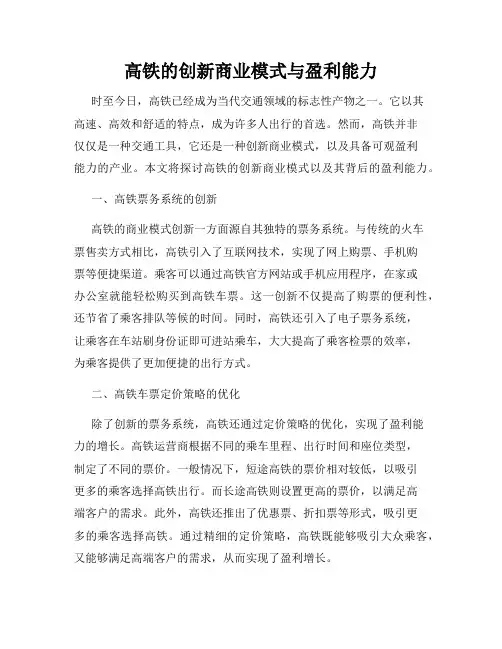 高铁的创新商业模式与盈利能力

时至今日，高铁已经成为当代交通领域的标志性产物之一。它以其高速、高效和舒适的特点，成为许多人出行的首选。然而，高铁并非仅仅是一种交通工具，它还是一种创新商业模式，以及具备可观盈利能力的产业。本文将探讨高铁的创新商业模式以及其背后的盈利能力。

一、高铁票务系统的创新

高铁的商业模式创新一方面源自其独特的票务系统。与传统的火车票售卖方式相比，高铁引入了互联网技术，实现了网上购票、手机购票等便捷渠道。乘客可以通过高铁官方网站或手机应用程序，在家或办公室就能轻松购买到高铁车票。这一创新不仅提高了购票的便利性，还节省了乘客排队等候的时间。同时，高铁还引入了电子票务系统，让乘客在车站刷身份证即可进站乘车，大大提高了乘客检票的效率，为乘客提供了更加便捷的出行方式。

二、高铁车票定价策略的优化

除了创新的票务系统，高铁还通过定价策略的优化，实现了盈利能力的增长。高铁运营商根据不同的乘车里程、出行时间和座位类型，制定了不同的票价。一般情况下，短途高铁的票价相对较低，以吸引更多的乘客选择高铁出行。而长途高铁则设置更高的票价，以满足高端客户的需求。此外，高铁还推出了优惠票、折扣票等形式，吸引更多的乘客选择高铁。通过精细的定价策略，高铁既能够吸引大众乘客，又能够满足高端客户的需求，从而实现了盈利增长。